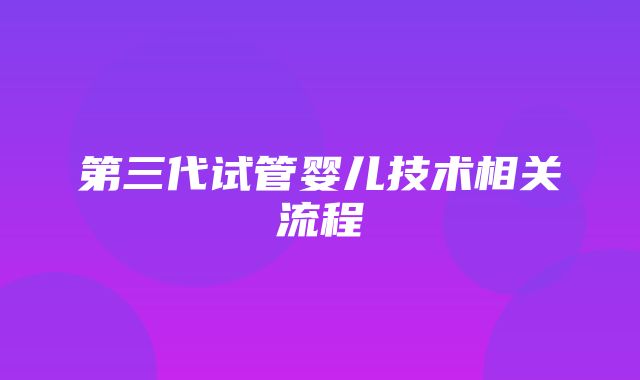 第三代试管婴儿技术相关流程